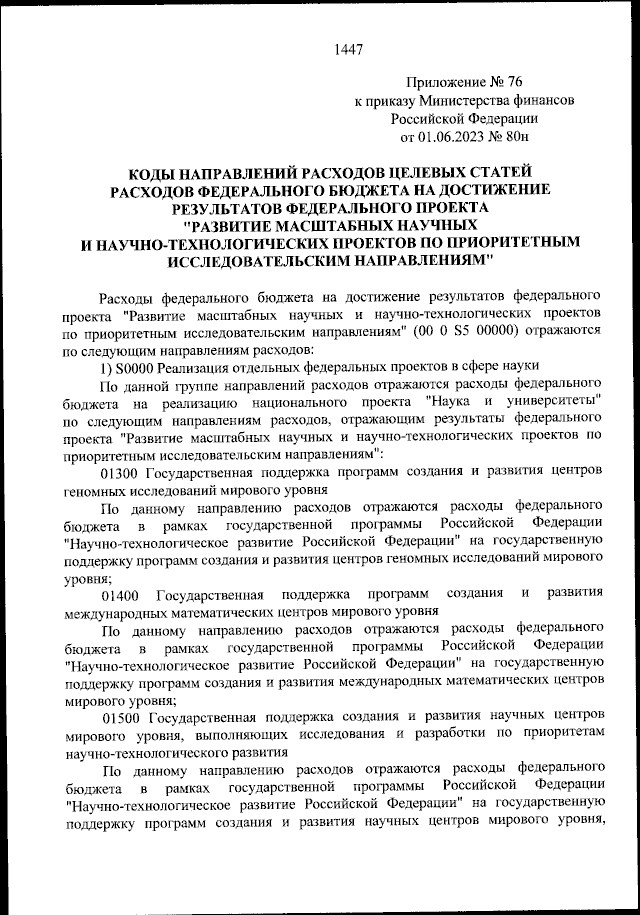 1447

Приложение № 76
к приказу Министерства финансов
Российской Федерации
от 01.06.2023 № 80н

КОДЫ НАПРАВЛЕНИЙ РАСХОДОВ ЦЕЛЕВЫХ СТАТЕЙ РАСХОДОВ ФЕДЕРАЛЬНОГО БЮДЖЕТА НА ДОСТИЖЕНИЕ РЕЗУЛЬТАТОВ ФЕДЕРАЛЬНОГО ПРОЕКТА "РАЗВИТИЕ МАСШТАБНЫХ НАУЧНЫХ И НАУЧНО-ТЕХНОЛОГИЧЕСКИХ ПРОЕКТОВ ПО ПРИОРИТЕТНЫМ ИССЛЕДОВАТЕЛЬСКИМ НАПРАВЛЕНИЯМ"

Расходы федерального бюджета на достижение результатов федерального проекта "Развитие масштабных научных и научно-технологических проектов по приоритетным исследовательским направлениям" (00 0 S5 00000) отражаются по следующим направлениям расходов:

1) S0000 Реализация отдельных федеральных проектов в сфере науки

По данной группе направлений расходов отражаются расходы федерального бюджета на реализацию национального проекта "Наука и университеты" по следующим направлениям расходов, отражающим результаты федерального проекта "Развитие масштабных научных и научно-технологических проектов по приоритетным исследовательским направлениям":

01300 Государственная поддержка программ создания и развития центров геномных исследований мирового уровня

По данному направлению расходов отражаются расходы федерального бюджета в рамках государственной программы Российской Федерации "Научно-технологическое развитие Российской Федерации" на государственную поддержку программ создания и развития центров геномных исследований мирового уровня;

01400 Государственная поддержка программ создания и развития международных математических центров мирового уровня

По данному направлению расходов отражаются расходы федерального бюджета в рамках государственной программы Российской Федерации "Научно-технологическое развитие Российской Федерации" на государственную поддержку программ создания и развития международных математических центров мирового уровня;

01500 Государственная поддержка создания и развития научных центров мирового уровня, выполняющих исследования и разработки по приоритетам научно-технологического развития

По данному направлению расходов отражаются расходы федерального бюджета в рамках государственной программы Российской Федерации "Научно-технологическое развитие Российской Федерации" на государственную поддержку программ создания и развития научных центров мирового уровня,